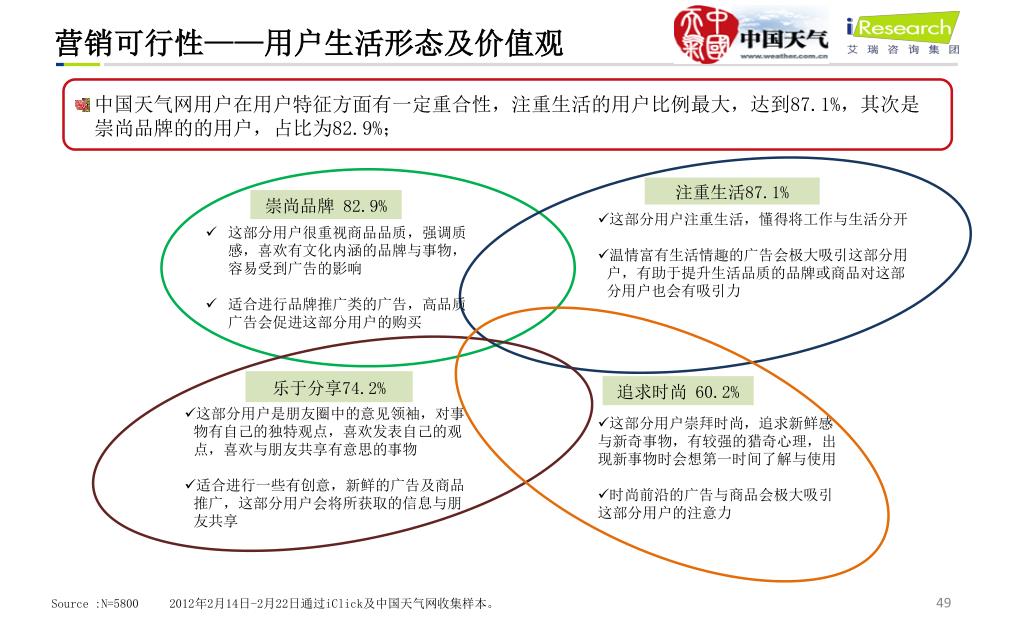 营销可行性——用户生活形态及价值观

中国天气 www.weather.com.cn

iResearch 艾瑞咨询集团

中国天气网用户在用户特征方面有一定重合性，注重生活的用户比例最大，达到87.1%，其次是崇尚品牌的的用户，占比为82.9%；

崇尚品牌 82.9%

✓ 这部分用户很重视商品品质，强调质感，喜欢有文化内涵的品牌与事物，容易受到广告的影响

✓ 适合进行品牌推广类的广告，高品质广告会促进这部分用户的购买

注重生活87.1%

✓这部分用户注重生活，懂得将工作与生活分开

✓温情富有生活情趣的广告会极大吸引这部分用户，有助于提升生活品质的品牌或商品对这部分用户也会有吸引力

乐于分享74.2%

✓这部分用户是朋友圈中的意见领袖，对事物有自己的独特观点，喜欢发表自己的观点，喜欢与朋友共享有意思的事物

✓适合进行一些有创意，新鲜的广告及商品推广，这部分用户会将所获取的信息与朋友共享

追求时尚 60.2%

✓这部分用户崇拜时尚，追求新鲜感与新奇事物，有较强的猎奇心理，出现新事物时会想第一时间了解与使用

✓时尚前沿的广告与商品会极大吸引这部分用户的注意力

Source :N=5800　　2012年2月14日-2月22日通过iClick及中国天气网收集样本。

49